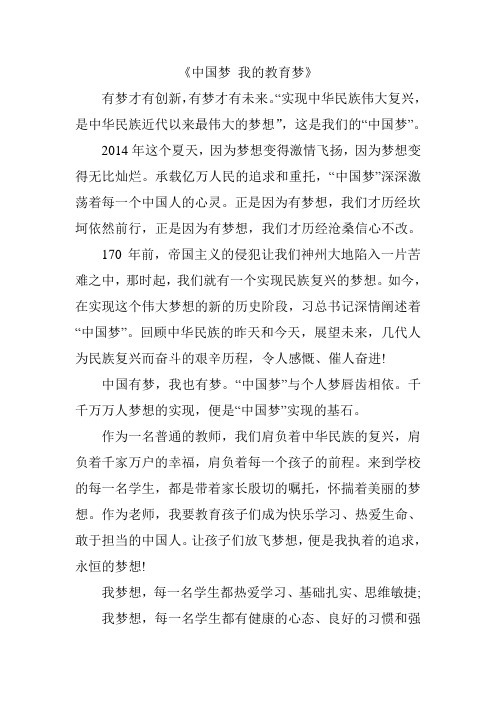 《中国梦 我的教育梦》

有梦才有创新，有梦才有未来。“实现中华民族伟大复兴，是中华民族近代以来最伟大的梦想”，这是我们的“中国梦”。

2014 年这个夏天，因为梦想变得激情飞扬，因为梦想变得无比灿烂。承载亿万人民的追求和重托，“中国梦”深深激荡着每一个中国人的心灵。正是因为有梦想，我们才历经坎坷依然前行，正是因为有梦想，我们才历经沧桑信心不改。

170 年前，帝国主义的侵犯让我们神州大地陷入一片苦难之中，那时起，我们就有一个实现民族复兴的梦想。如今，在实现这个伟大梦想的新的历史阶段，习总书记深情阐述着“中国梦”。回顾中华民族的昨天和今天，展望未来，几代人为民族复兴而奋斗的艰辛历程，令人感慨、催人奋进!

中国有梦，我也有梦。“中国梦”与个人梦唇齿相依。千千万万人梦想的实现，便是“中国梦”实现的基石。

作为一名普通的教师，我们肩负着中华民族的复兴，肩负着千家万户的幸福，肩负着每一个孩子的前程。来到学校的每一名学生，都是带着家长殷切的嘱托，怀揣着美丽的梦想。作为老师，我要教育孩子们成为快乐学习、热爱生命、敢于担当的中国人。让孩子们放飞梦想，便是我执着的追求，永恒的梦想!

我梦想，每一名学生都热爱学习、基础扎实、思维敏捷;

我梦想，每一名学生都有健康的心态、良好的习惯和强